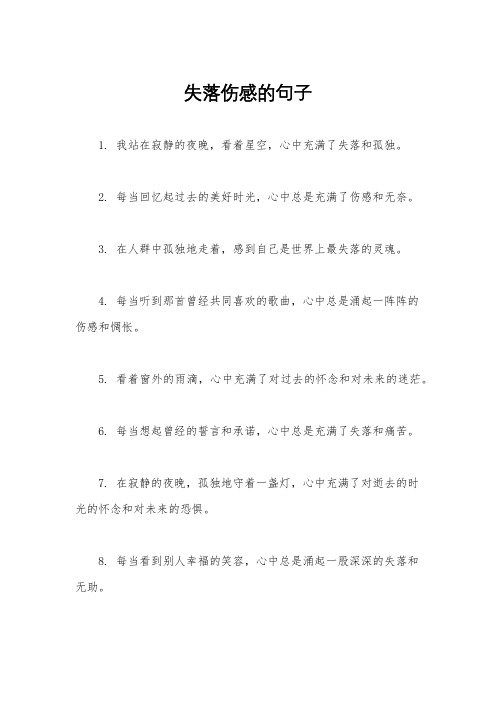 失落伤感的句子

1. 我站在寂静的夜晚，看着星空，心中充满了失落和孤独。

2. 每当回忆起过去的美好时光，心中总是充满了伤感和无奈。

3. 在人群中孤独地走着，感到自己是世界上最失落的灵魂。

4. 每当听到那首曾经共同喜欢的歌曲，心中总是涌起一阵阵的伤感和惆怅。

5. 看着窗外的雨滴，心中充满了对过去的怀念和对未来的迷茫。

6. 每当想起曾经的誓言和承诺，心中总是充满了失落和痛苦。

7. 在寂静的夜晚，孤独地守着一盏灯，心中充满了对逝去的时光的怀念和对未来的恐惧。

8. 每当看到别人幸福的笑容，心中总是涌起一股深深的失落和无助。